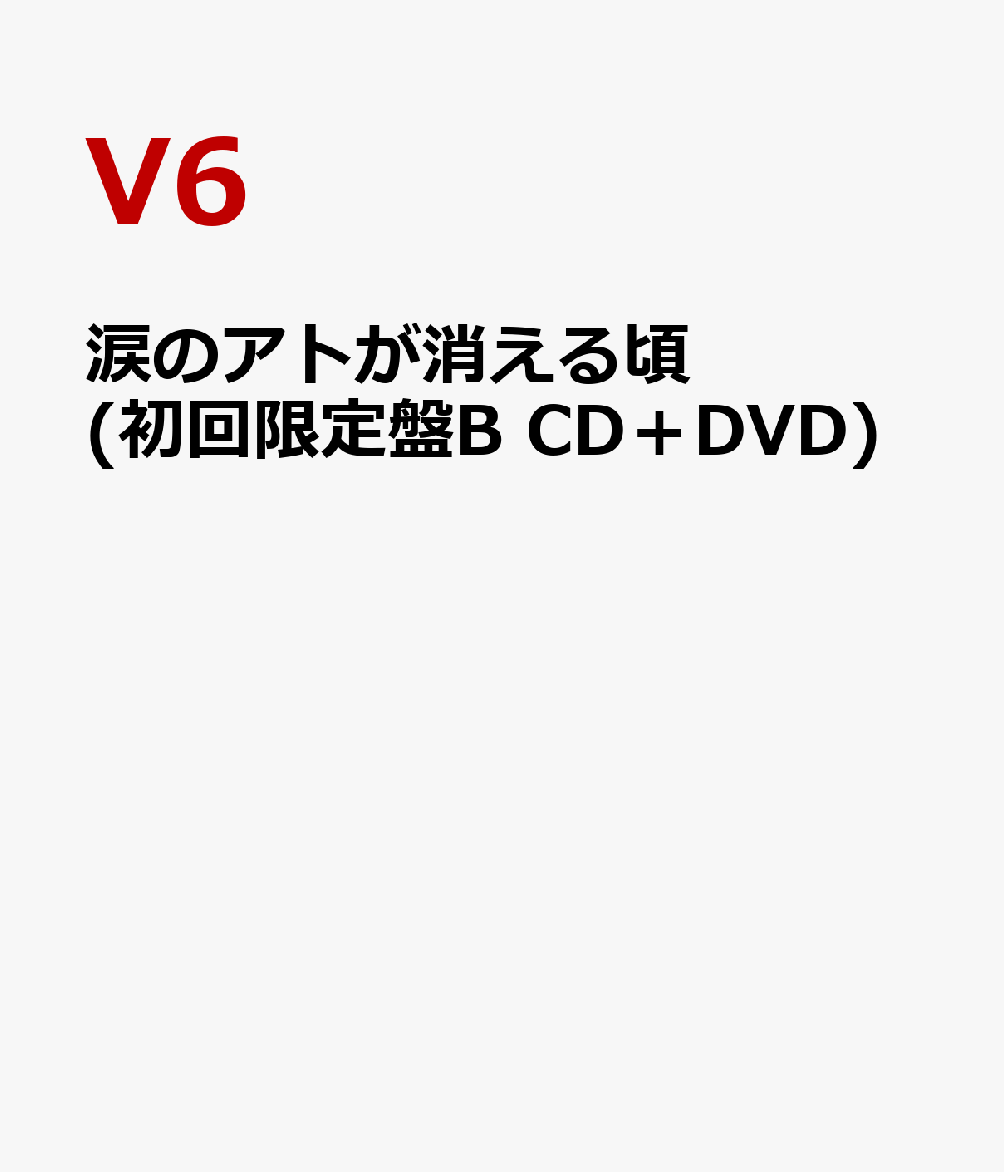 V6

涙のアトが消える頃
(初回限定盤B CD＋DVD)